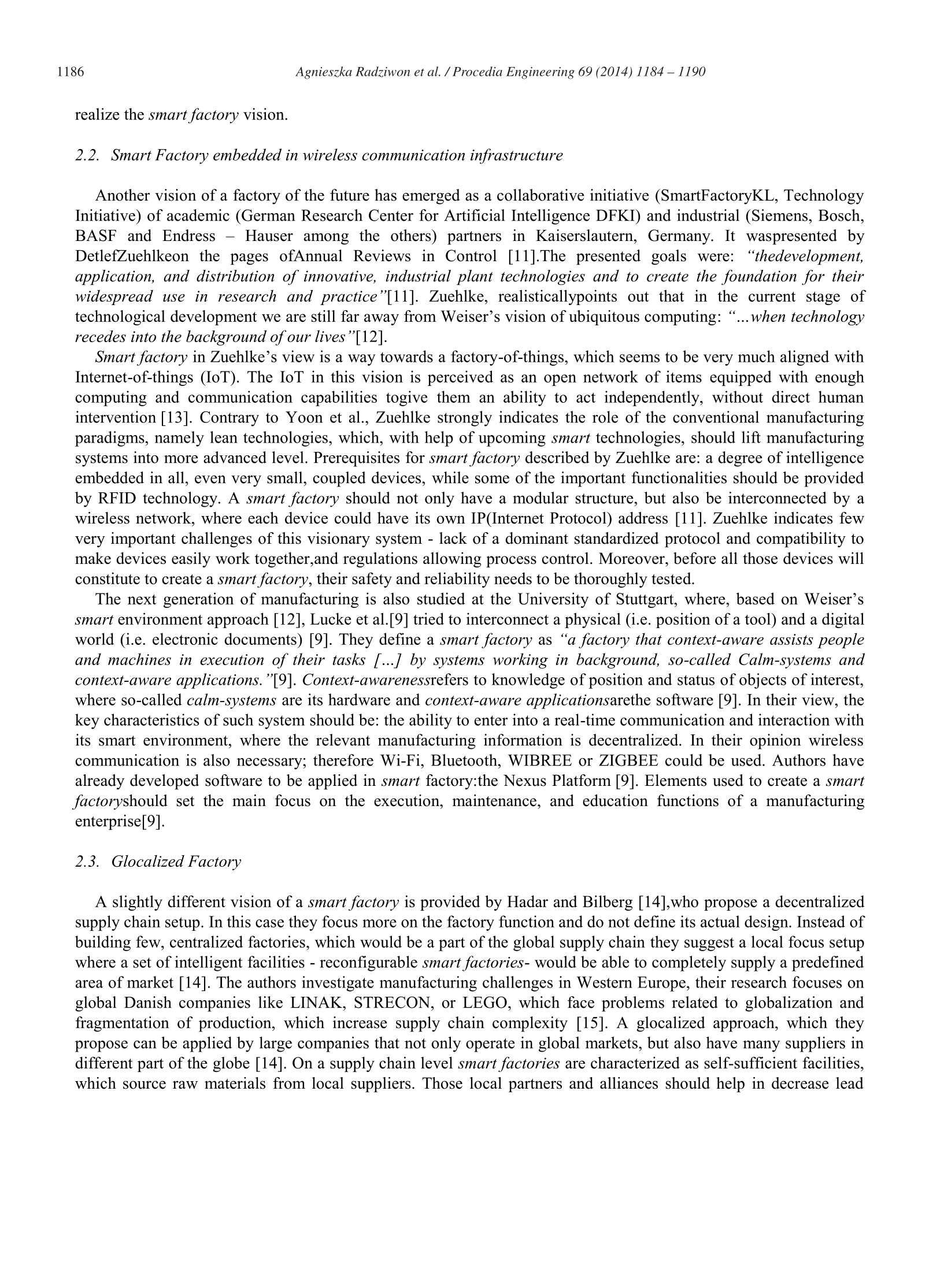 1186 Agnieszka Radziwon et al. / Procedia Engineering 69 (2014) 1184 – 1190

realize the smart factory vision.

2.2. Smart Factory embedded in wireless communication infrastructure

Another vision of a factory of the future has emerged as a collaborative initiative (SmartFactoryKL, Technology Initiative) of academic (German Research Center for Artificial Intelligence DFKI) and industrial (Siemens, Bosch, BASF and Endress – Hauser among the others) partners in Kaiserslautern, Germany. It waspresented by DetlefZuehlkeon the pages ofAnnual Reviews in Control [11].The presented goals were: "thedevelopment, application, and distribution of innovative, industrial plant technologies and to create the foundation for their widespread use in research and practice"[11]. Zuehlke, realisticallypoints out that in the current stage of technological development we are still far away from Weiser's vision of ubiquitous computing: "…when technology recedes into the background of our lives"[12].
Smart factory in Zuehlke's view is a way towards a factory-of-things, which seems to be very much aligned with Internet-of-things (IoT). The IoT in this vision is perceived as an open network of items equipped with enough computing and communication capabilities togive them an ability to act independently, without direct human intervention [13]. Contrary to Yoon et al., Zuehlke strongly indicates the role of the conventional manufacturing paradigms, namely lean technologies, which, with help of upcoming smart technologies, should lift manufacturing systems into more advanced level. Prerequisites for smart factory described by Zuehlke are: a degree of intelligence embedded in all, even very small, coupled devices, while some of the important functionalities should be provided by RFID technology. A smart factory should not only have a modular structure, but also be interconnected by a wireless network, where each device could have its own IP(Internet Protocol) address [11]. Zuehlke indicates few very important challenges of this visionary system - lack of a dominant standardized protocol and compatibility to make devices easily work together,and regulations allowing process control. Moreover, before all those devices will constitute to create a smart factory, their safety and reliability needs to be thoroughly tested.
The next generation of manufacturing is also studied at the University of Stuttgart, where, based on Weiser's smart environment approach [12], Lucke et al.[9] tried to interconnect a physical (i.e. position of a tool) and a digital world (i.e. electronic documents) [9]. They define a smart factory as "a factory that context-aware assists people and machines in execution of their tasks […] by systems working in background, so-called Calm-systems and context-aware applications."[9]. Context-awarenessrefers to knowledge of position and status of objects of interest, where so-called calm-systems are its hardware and context-aware applicationsarethe software [9]. In their view, the key characteristics of such system should be: the ability to enter into a real-time communication and interaction with its smart environment, where the relevant manufacturing information is decentralized. In their opinion wireless communication is also necessary; therefore Wi-Fi, Bluetooth, WIBREE or ZIGBEE could be used. Authors have already developed software to be applied in smart factory:the Nexus Platform [9]. Elements used to create a smart factoryshould set the main focus on the execution, maintenance, and education functions of a manufacturing enterprise[9].

2.3. Glocalized Factory

A slightly different vision of a smart factory is provided by Hadar and Bilberg [14],who propose a decentralized supply chain setup. In this case they focus more on the factory function and do not define its actual design. Instead of building few, centralized factories, which would be a part of the global supply chain they suggest a local focus setup where a set of intelligent facilities - reconfigurable smart factories- would be able to completely supply a predefined area of market [14]. The authors investigate manufacturing challenges in Western Europe, their research focuses on global Danish companies like LINAK, STRECON, or LEGO, which face problems related to globalization and fragmentation of production, which increase supply chain complexity [15]. A glocalized approach, which they propose can be applied by large companies that not only operate in global markets, but also have many suppliers in different part of the globe [14]. On a supply chain level smart factories are characterized as self-sufficient facilities, which source raw materials from local suppliers. Those local partners and alliances should help in decrease lead